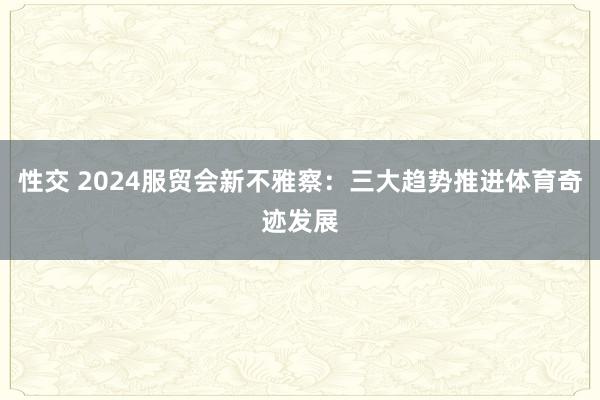 性交 2024服贸会新不雅察：三大趋势推进体育奇迹发展